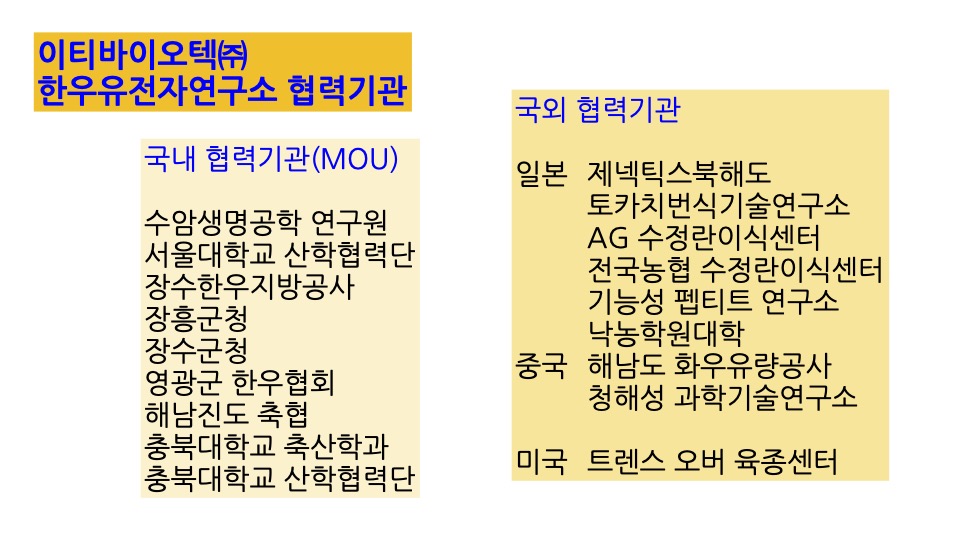 이티바이오텍㈜
한우유전자연구소 협력기관

국내 협력기관(MOU)

수암생명공학 연구원
서울대학교 산학협력단
장수한우지방공사
장흥군청
장수군청
영광군 한우협회
해남진도 축협
충북대학교 축산학과
충북대학교 산학협력단

국외 협력기관

일본 제넥틱스북해도
토카치번식기술연구소
AG 수정란이식센터
전국농협 수정란이식센터
기능성 펩티트 연구소
낙농학원대학
중국 해남도 화우유량공사
청해성 과학기술연구소

미국 트렌스 오버 육종센터